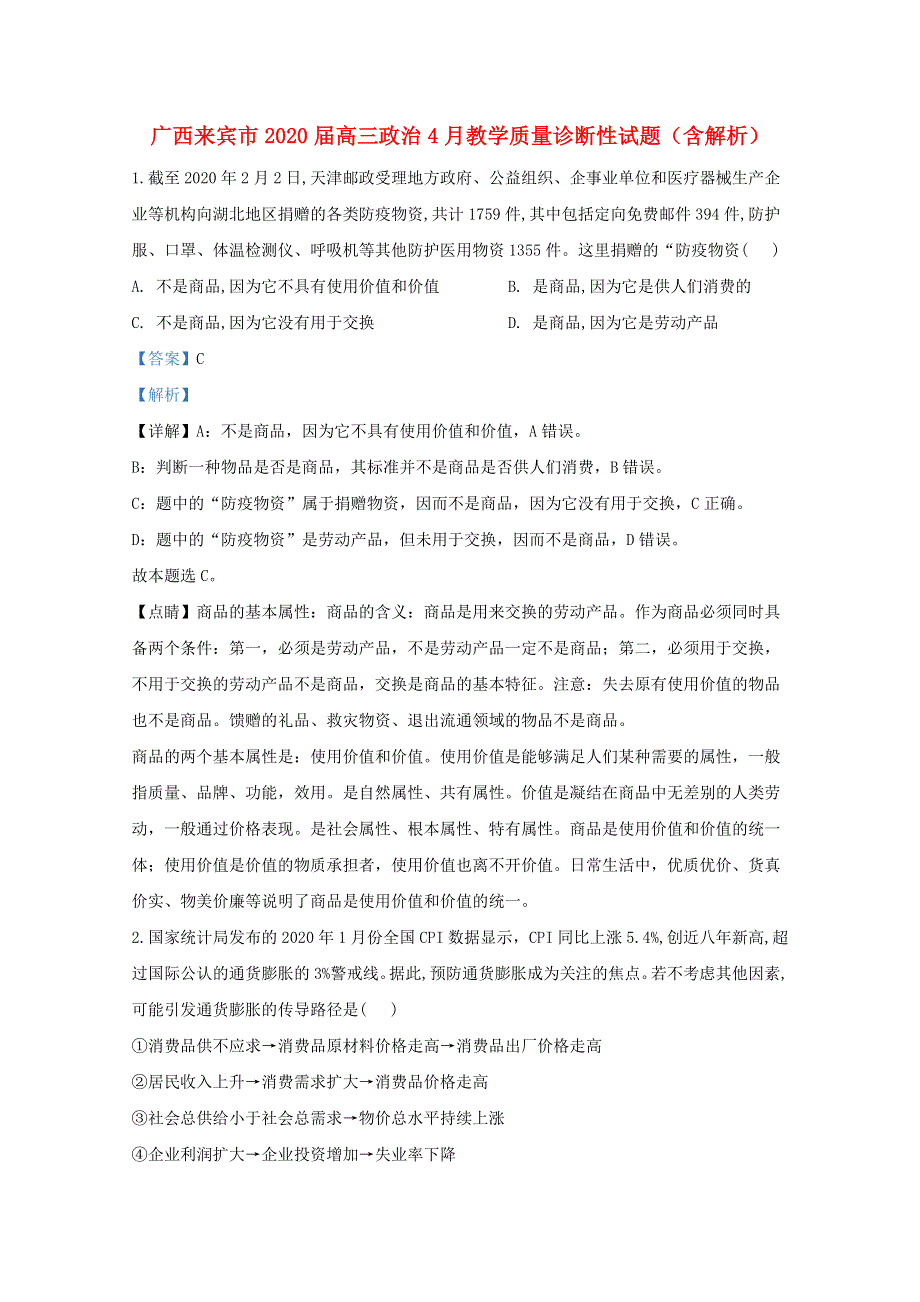 广西来宾市2020届高三政治4月教学质量诊断性试题（含解析）

1.截至2020年2月2日,天津邮政受理地方政府、公益组织、企事业单位和医疗器械生产企业等机构向湖北地区捐赠的各类防疫物资,共计1759件,其中包括定向免费邮件394件,防护服、口罩、体温检测仪、呼吸机等其他防护医用物资1355件。这里捐赠的“防疫物资(　)

A. 不是商品,因为它不具有使用价值和价值

B. 是商品,因为它是供人们消费的

C. 不是商品,因为它没有用于交换

D. 是商品,因为它是劳动产品

【答案】C

【解析】

【详解】A：不是商品，因为它不具有使用价值和价值，A错误。

B：判断一种物品是否是商品，其标准并不是商品是否供人们消费，B错误。

C：题中的“防疫物资”属于捐赠物资，因而不是商品，因为它没有用于交换，C正确。

D：题中的“防疫物资”是劳动产品，但未用于交换，因而不是商品，D错误。

故本题选C。

【点睛】商品的基本属性：商品的含义：商品是用来交换的劳动产品。作为商品必须同时具备两个条件：第一，必须是劳动产品，不是劳动产品一定不是商品；第二，必须用于交换，不用于交换的劳动产品不是商品，交换是商品的基本特征。注意：失去原有使用价值的物品也不是商品。馈赠的礼品、救灾物资、退出流通领域的物品不是商品。

商品的两个基本属性是：使用价值和价值。使用价值是能够满足人们某种需要的属性，一般指质量、品牌、功能，效用。是自然属性、共有属性。价值是凝结在商品中无差别的人类劳动，一般通过价格表现。是社会属性、根本属性、特有属性。商品是使用价值和价值的统一体；使用价值是价值的物质承担者，使用价值也离不开价值。日常生活中，优质优价、货真价实、物美价廉等说明了商品是使用价值和价值的统一。

2.国家统计局发布的2020年1月份全国CPI数据显示，CPI同比上涨5.4%,创近八年新高,超过国际公认的通货膨胀的3%警戒线。据此,预防通货膨胀成为关注的焦点。若不考虑其他因素,可能引发通货膨胀的传导路径是(　)

①消费品供不应求→消费品原材料价格走高→消费品出厂价格走高

②居民收入上升→消费需求扩大→消费品价格走高

③社会总供给小于社会总需求→物价总水平持续上涨

④企业利润扩大→企业投资增加→失业率下降